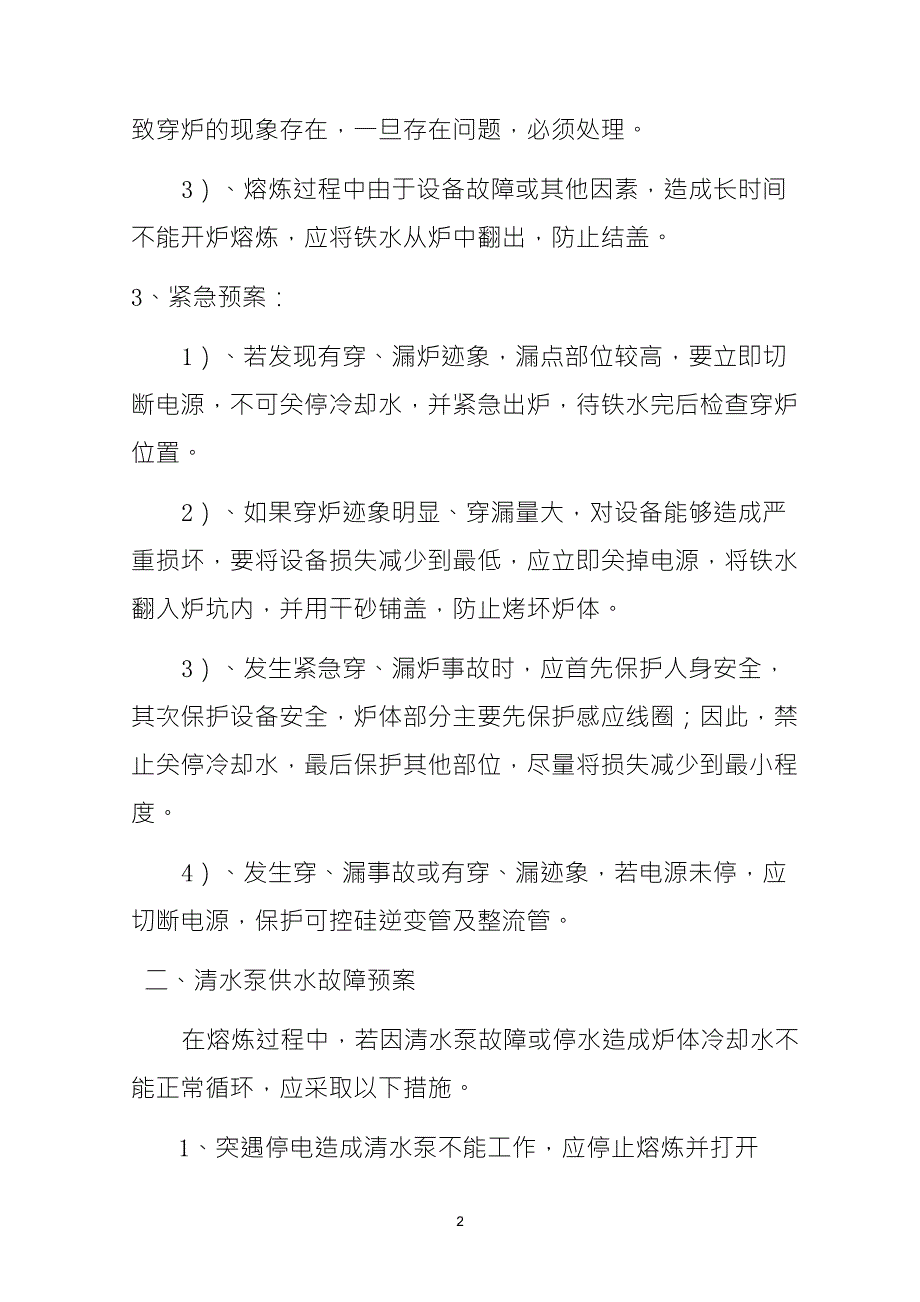 致穿炉的现象存在，一旦存在问题，必须处理。

3）、熔炼过程中由于设备故障或其他因素，造成长时间不能开炉熔炼，应将铁水从炉中翻出，防止结盖。

3、紧急预案：

1）、若发现有穿、漏炉迹象，漏点部位较高，要立即切断电源，不可关停冷却水，并紧急出炉，待铁水完后检查穿炉位置。

2）、如果穿炉迹象明显、穿漏量大，对设备能够造成严重损坏，要将设备损失减少到最低，应立即关掉电源，将铁水翻入炉坑内，并用干砂铺盖，防止烤坏炉体。

3）、发生紧急穿、漏炉事故时，应首先保护人身安全，其次保护设备安全，炉体部分主要先保护感应线圈；因此，禁止关停冷却水，最后保护其他部位，尽量将损失减少到最小程度。

4）、发生穿、漏事故或有穿、漏迹象，若电源未停，应切断电源，保护可控硅逆变管及整流管。

二、清水泵供水故障预案

在熔炼过程中，若因清水泵故障或停水造成炉体冷却水不能正常循环，应采取以下措施。

1、突遇停电造成清水泵不能工作，应停止熔炼并打开

2